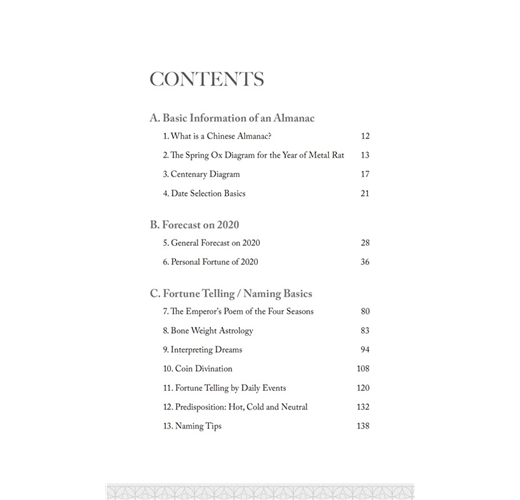 CONTENTS

A. Basic Information of an Almanac

1. What is a Chinese Almanac? 12

2. The Spring Ox Diagram for the Year of Metal Rat 13

3. Centenary Diagram 17

4. Date Selection Basics 21

B. Forecast on 2020

5. General Forecast on 2020 28

6. Personal Fortune of 2020 36

C. Fortune Telling / Naming Basics

7. The Emperor's Poem of the Four Seasons 80

8. Bone Weight Astrology 83

9. Interpreting Dreams 94

10. Coin Divination 108

11. Fortune Telling by Daily Events 120

12. Predisposition: Hot, Cold and Neutral 132

13. Naming Tips 138